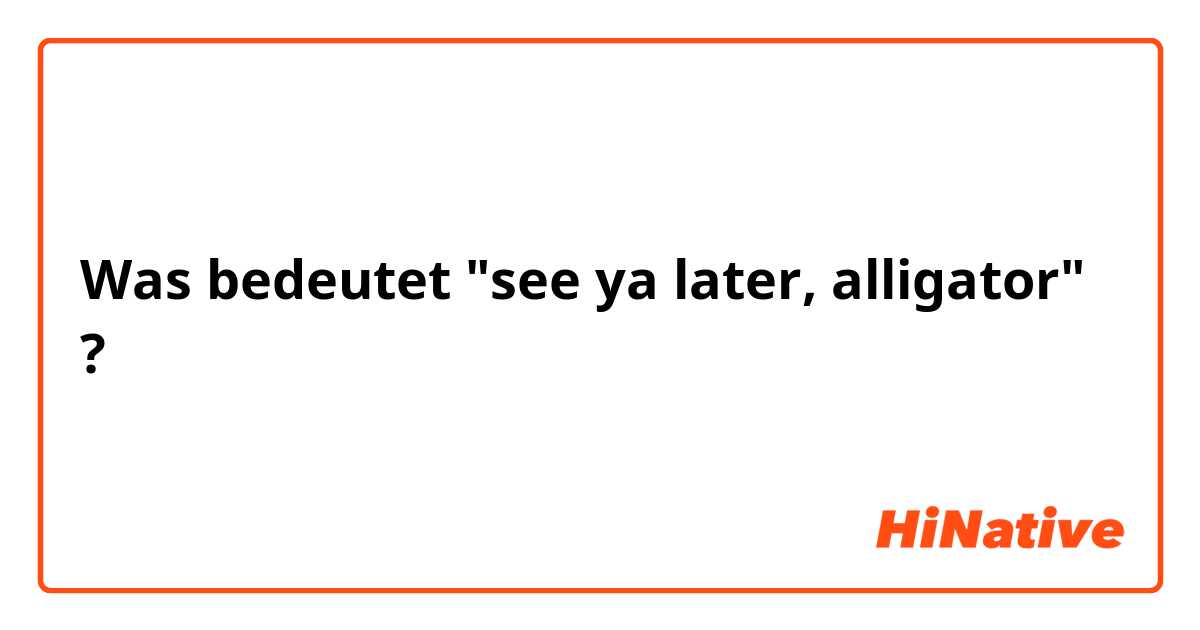 Was bedeutet "see ya later, alligator" ?

HiNative